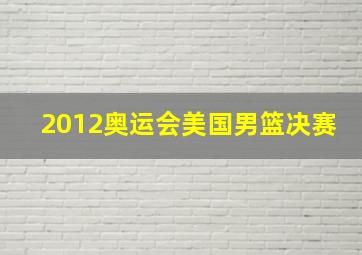 2012奥运会美国男篮决赛